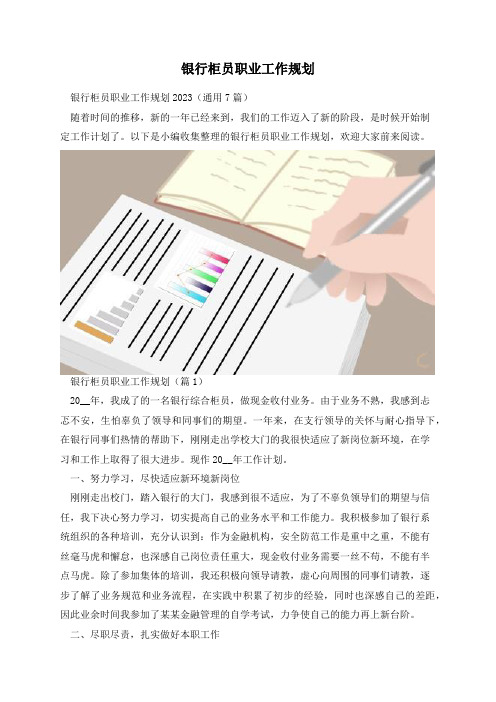 银行柜员职业工作规划

银行柜员职业工作规划 2023（通用 7 篇）

随着时间的推移，新的一年已经来到，我们的工作迈入了新的阶段，是时候开始制定工作计划了。以下是小编收集整理的银行柜员职业工作规划，欢迎大家前来阅读。

银行柜员职业工作规划（篇 1）

20__年，我成了的一名银行综合柜员，做现金收付业务。由于业务不熟，我感到忐忑不安，生怕辜负了领导和同事们的期望。一年来，在支行领导的关怀与耐心指导下，在银行同事们热情的帮助下，刚刚走出学校大门的我很快适应了新岗位新环境，在学习和工作上取得了很大进步。现作 20__年工作计划。

一、努力学习，尽快适应新环境新岗位

刚刚走出校门，踏入银行的大门，我感到很不适应，为了不辜负领导们的期望与信任，我下决心努力学习，切实提高自己的业务水平和工作能力。我积极参加了银行系统组织的各种培训，充分认识到：作为金融机构，安全防范工作是重中之重，不能有丝毫马虎和懈怠，也深感自己岗位责任重大，现金收付业务需要一丝不苟，不能有半点马虎。除了参加集体的培训，我还积极向领导请教，虚心向周围的同事们请教，逐步了解了业务规范和业务流程，在实践中积累了初步的经验，同时也深感自己的差距，因此业余时间我参加了某某金融管理的自学考试，力争使自己的能力再上新台阶。

二、尽职尽责，扎实做好本职工作